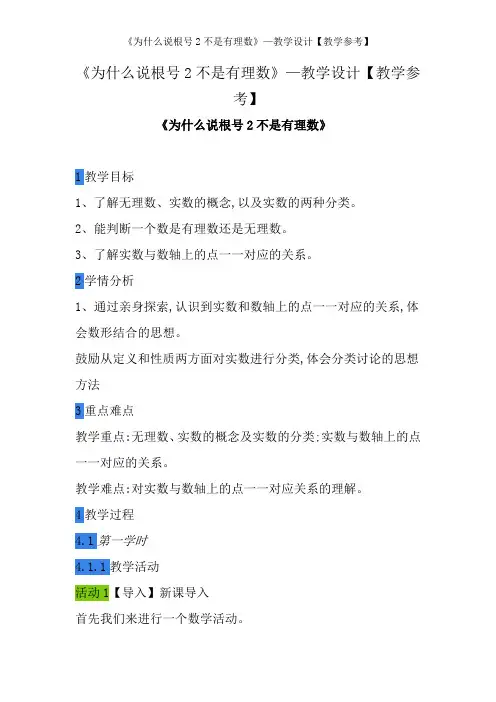 《为什么说根号 2 不是有理数》—教学设计【教学参考】

《为什么说根号 2 不是有理数》—教学设计【教学参考】

《为什么说根号 2 不是有理数》

1 教学目标

1、了解无理数、实数的概念,以及实数的两种分类。

2、能判断一个数是有理数还是无理数。

3、了解实数与数轴上的点一一对应的关系。

2 学情分析

1、通过亲身探索,认识到实数和数轴上的点一一对应的关系,体会数形结合的思想。

鼓励从定义和性质两方面对实数进行分类,体会分类讨论的思想方法

3 重点难点

教学重点:无理数、实数的概念及实数的分类;实数与数轴上的点一一对应的关系。

教学难点:对实数与数轴上的点一一对应关系的理解。

4 教学过程

4.1 第一学时

4.1.1 教学活动

活动 1【导入】新课导入

首先我们来进行一个数学活动。